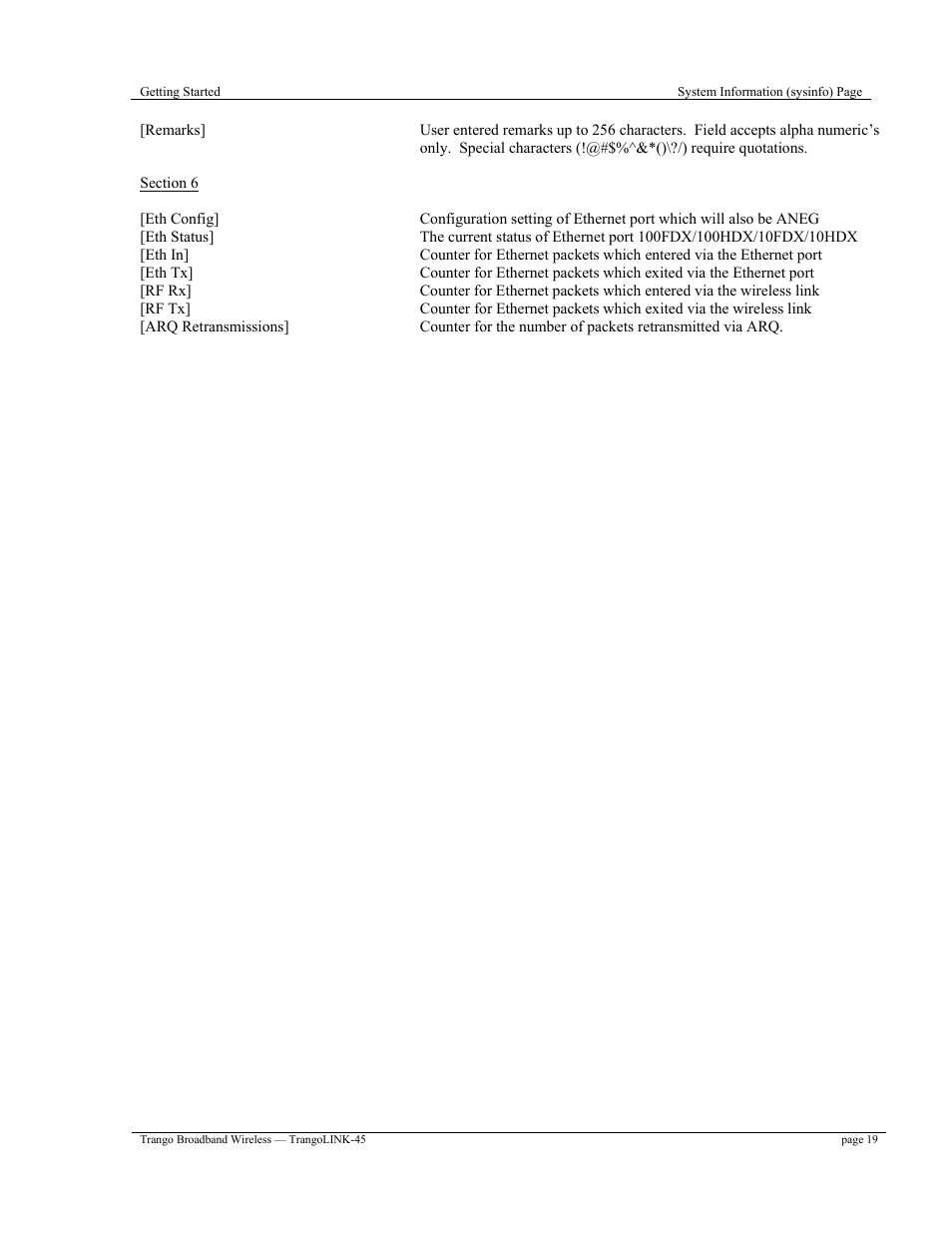 Getting Started

System Information (sysinfo) Page

[Remarks] User entered remarks up to 256 characters. Field accepts alpha numeric's only. Special characters (!@#$%^&*()\?/) require quotations.

Section 6

[Eth Config] Configuration setting of Ethernet port which will also be ANEG
[Eth Status] The current status of Ethernet port 100FDX/100HDX/10FDX/10HDX
[Eth In] Counter for Ethernet packets which entered via the Ethernet port
[Eth Tx] Counter for Ethernet packets which exited via the Ethernet port
[RF Rx] Counter for Ethernet packets which entered via the wireless link
[RF Tx] Counter for Ethernet packets which exited via the wireless link
[ARQ Retransmissions] Counter for the number of packets retransmitted via ARQ.

Trango Broadband Wireless — TrangoLINK-45

page 19